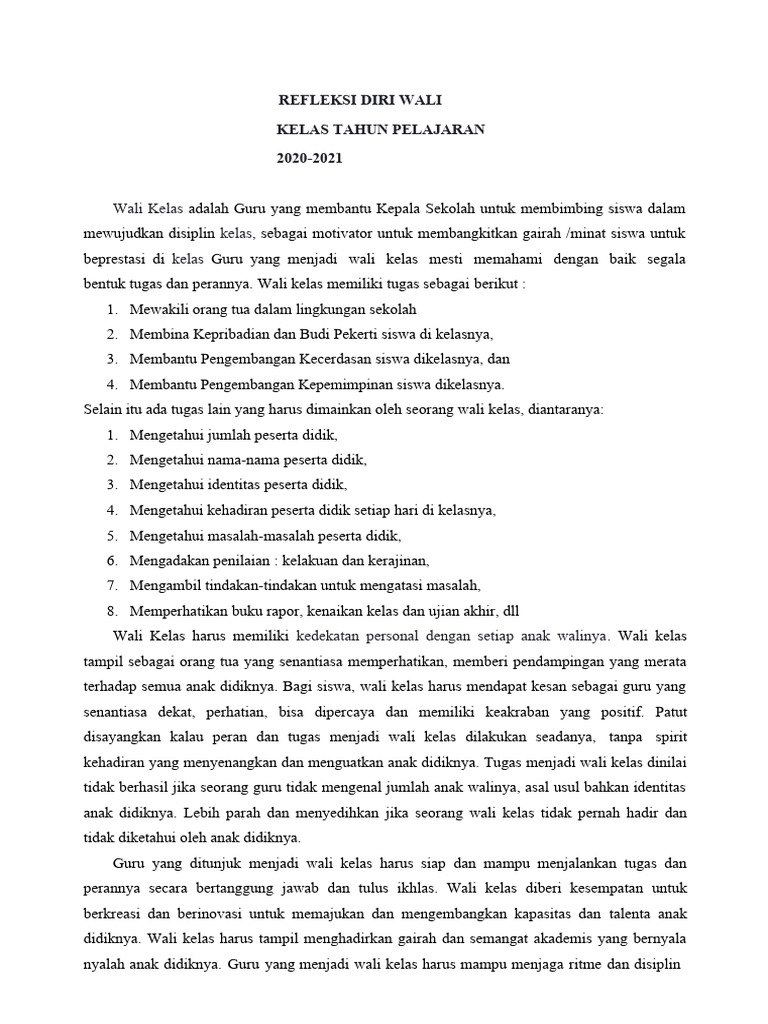 REFLEKSI DIRI WALI
KELAS TAHUN PELAJARAN
2020-2021

Wali Kelas adalah Guru yang membantu Kepala Sekolah untuk membimbing siswa dalam mewujudkan disiplin kelas, sebagai motivator untuk membangkitkan gairah /minat siswa untuk beprestasi di kelas Guru yang menjadi wali kelas mesti memahami dengan baik segala bentuk tugas dan perannya. Wali kelas memiliki tugas sebagai berikut :

1. Mewakili orang tua dalam lingkungan sekolah
2. Membina Kepribadian dan Budi Pekerti siswa di kelasnya,
3. Membantu Pengembangan Kecerdasan siswa dikelasnya, dan
4. Membantu Pengembangan Kepemimpinan siswa dikelasnya.

Selain itu ada tugas lain yang harus dimainkan oleh seorang wali kelas, diantaranya:

1. Mengetahui jumlah peserta didik,
2. Mengetahui nama-nama peserta didik,
3. Mengetahui identitas peserta didik,
4. Mengetahui kehadiran peserta didik setiap hari di kelasnya,
5. Mengetahui masalah-masalah peserta didik,
6. Mengadakan penilaian : kelakuan dan kerajinan,
7. Mengambil tindakan-tindakan untuk mengatasi masalah,
8. Memperhatikan buku rapor, kenaikan kelas dan ujian akhir, dll

Wali Kelas harus memiliki kedekatan personal dengan setiap anak walinya. Wali kelas tampil sebagai orang tua yang senantiasa memperhatikan, memberi pendampingan yang merata terhadap semua anak didiknya. Bagi siswa, wali kelas harus mendapat kesan sebagai guru yang senantiasa dekat, perhatian, bisa dipercaya dan memiliki keakraban yang positif. Patut disayangkan kalau peran dan tugas menjadi wali kelas dilakukan seadanya, tanpa spirit kehadiran yang menyenangkan dan menguatkan anak didiknya. Tugas menjadi wali kelas dinilai tidak berhasil jika seorang guru tidak mengenal jumlah anak walinya, asal usul bahkan identitas anak didiknya. Lebih parah dan menyedihkan jika seorang wali kelas tidak pernah hadir dan tidak diketahui oleh anak didiknya.

Guru yang ditunjuk menjadi wali kelas harus siap dan mampu menjalankan tugas dan perannya secara bertanggung jawab dan tulus ikhlas. Wali kelas diberi kesempatan untuk berkreasi dan berinovasi untuk memajukan dan mengembangkan kapasitas dan talenta anak didiknya. Wali kelas harus tampil menghadirkan gairah dan semangat akademis yang bernyala nyalah anak didiknya. Guru yang menjadi wali kelas harus mampu menjaga ritme dan disiplin